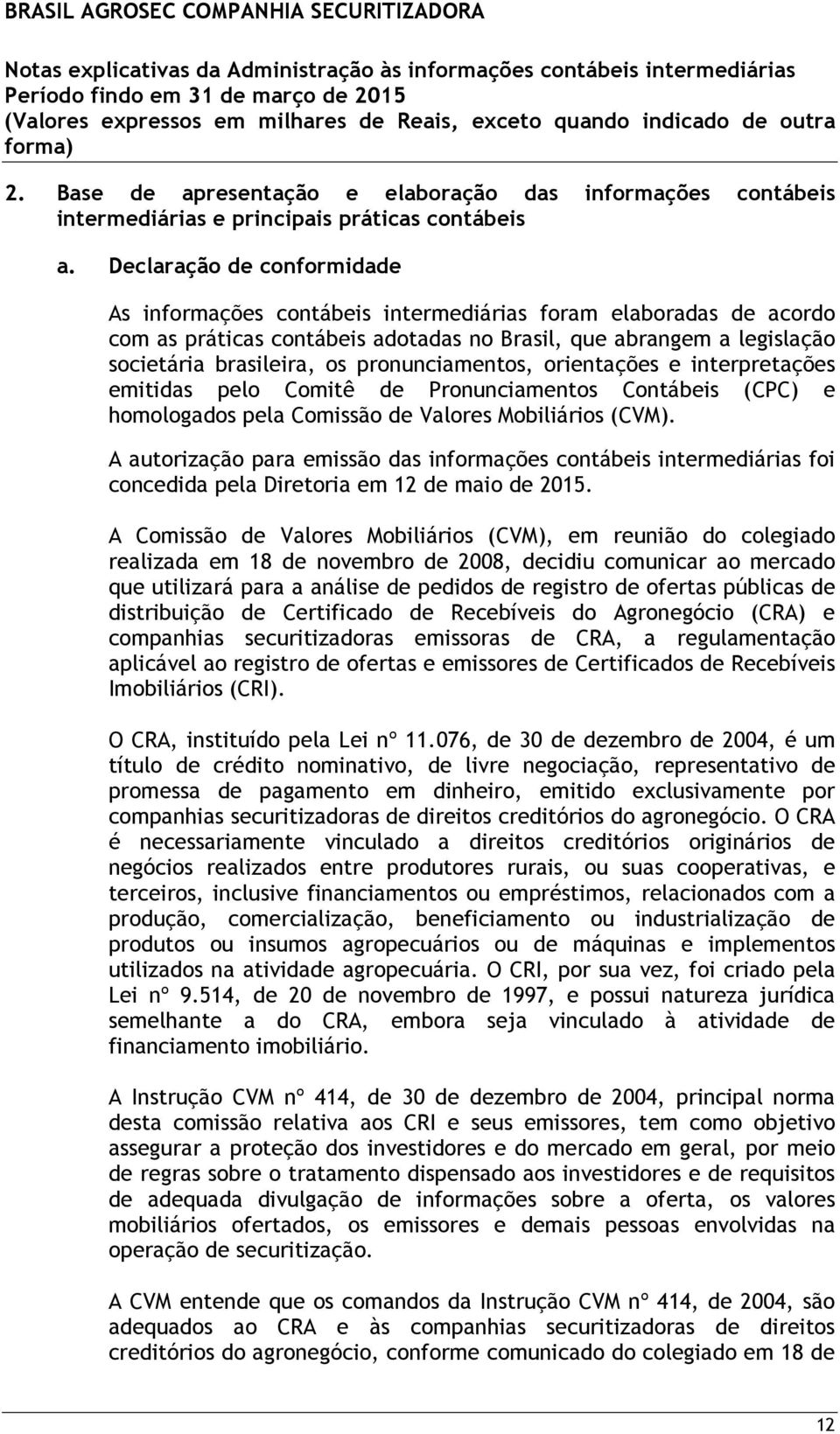 BRASIL AGROSEC COMPANHIA SECURITIZADORA

Notas explicativas da Administração às informações contábeis intermediárias
Período findo em 31 de março de 2015
(Valores expressos em milhares de Reais, exceto quando indicado de outra forma)

2. Base de apresentação e elaboração das informações contábeis intermediárias e principais práticas contábeis

a. Declaração de conformidade

As informações contábeis intermediárias foram elaboradas de acordo com as práticas contábeis adotadas no Brasil, que abrangem a legislação societária brasileira, os pronunciamentos, orientações e interpretações emitidas pelo Comitê de Pronunciamentos Contábeis (CPC) e homologados pela Comissão de Valores Mobiliários (CVM).

A autorização para emissão das informações contábeis intermediárias foi concedida pela Diretoria em 12 de maio de 2015.

A Comissão de Valores Mobiliários (CVM), em reunião do colegiado realizada em 18 de novembro de 2008, decidiu comunicar ao mercado que utilizará para a análise de pedidos de registro de ofertas públicas de distribuição de Certificado de Recebíveis do Agronegócio (CRA) e companhias securitizadoras emissoras de CRA, a regulamentação aplicável ao registro de ofertas e emissores de Certificados de Recebíveis Imobiliários (CRI).

O CRA, instituído pela Lei nº 11.076, de 30 de dezembro de 2004, é um título de crédito nominativo, de livre negociação, representativo de promessa de pagamento em dinheiro, emitido exclusivamente por companhias securitizadoras de direitos creditórios do agronegócio. O CRA é necessariamente vinculado a direitos creditórios originários de negócios realizados entre produtores rurais, ou suas cooperativas, e terceiros, inclusive financiamentos ou empréstimos, relacionados com a produção, comercialização, beneficiamento ou industrialização de produtos ou insumos agropecuários ou de máquinas e implementos utilizados na atividade agropecuária. O CRI, por sua vez, foi criado pela Lei nº 9.514, de 20 de novembro de 1997, e possui natureza jurídica semelhante a do CRA, embora seja vinculado à atividade de financiamento imobiliário.

A Instrução CVM nº 414, de 30 de dezembro de 2004, principal norma desta comissão relativa aos CRI e seus emissores, tem como objetivo assegurar a proteção dos investidores e do mercado em geral, por meio de regras sobre o tratamento dispensado aos investidores e de requisitos de adequada divulgação de informações sobre a oferta, os valores mobiliários ofertados, os emissores e demais pessoas envolvidas na operação de securitização.

A CVM entende que os comandos da Instrução CVM nº 414, de 2004, são adequados ao CRA e às companhias securitizadoras de direitos creditórios do agronegócio, conforme comunicado do colegiado em 18 de

12